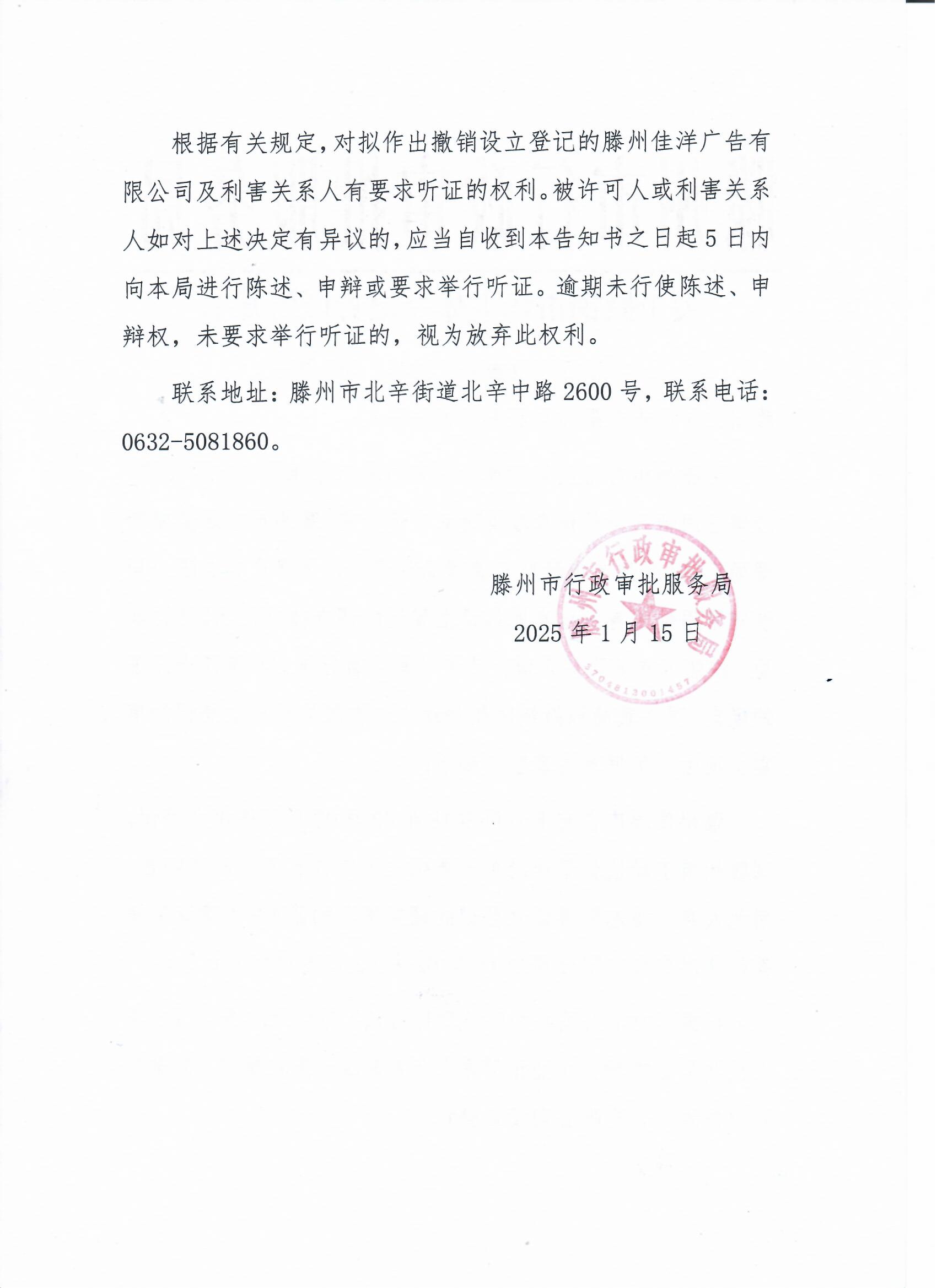 根据有关规定，对拟作出撤销设立登记的滕州佳洋广告有限公司及利害关系人有要求听证的权利。被许可人或利害关系人如对上述决定有异议的，应当自收到本告知书之日起5日内向本局进行陈述、申辩或要求举行听证。逾期未行使陈述、申辩权，未要求举行听证的，视为放弃此权利。

联系地址：滕州市北辛街道北辛中路2600号，联系电话：0632-5081860。

滕州市行政审批服务局
2025年1月15日

滕州市行政审批服务局
3704813001457